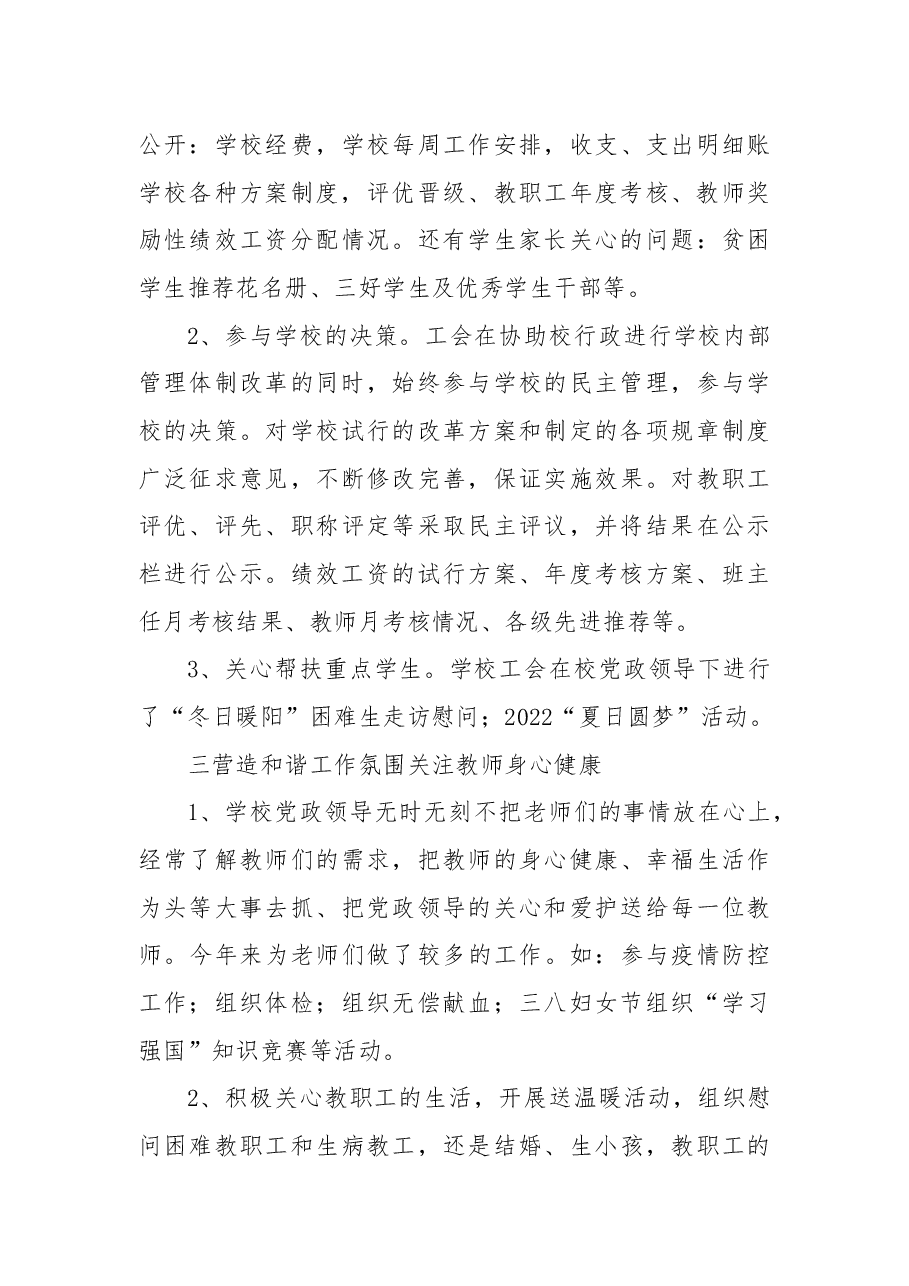 公开：学校经费，学校每周工作安排，收支、支出明细账学校各种方案制度，评优晋级、教职工年度考核、教师奖励性绩效工资分配情况。还有学生家长关心的问题：贫困学生推荐花名册、三好学生及优秀学生干部等。

2、参与学校的决策。工会在协助校行政进行学校内部管理体制改革的同时，始终参与学校的民主管理，参与学校的决策。对学校试行的改革方案和制定的各项规章制度广泛征求意见，不断修改完善，保证实施效果。对教职工评优、评先、职称评定等采取民主评议，并将结果在公示栏进行公示。绩效工资的试行方案、年度考核方案、班主任月考核结果、教师月考核情况、各级先进推荐等。

3、关心帮扶重点学生。学校工会在校党政领导下进行了“冬日暖阳”困难生走访慰问；2022“夏日圆梦”活动。

三营造和谐工作氛围关注教师身心健康

1、学校党政领导无时无刻不把老师们的事情放在心上，经常了解教师们的需求，把教师的身心健康、幸福生活作为头等大事去抓、把党政领导的关心和爱护送给每一位教师。今年来为老师们做了较多的工作。如：参与疫情防控工作；组织体检；组织无偿献血；三八妇女节组织“学习强国”知识竞赛等活动。

2、积极关心教职工的生活，开展送温暖活动，组织慰问困难教职工和生病教工，还是结婚、生小孩，教职工的